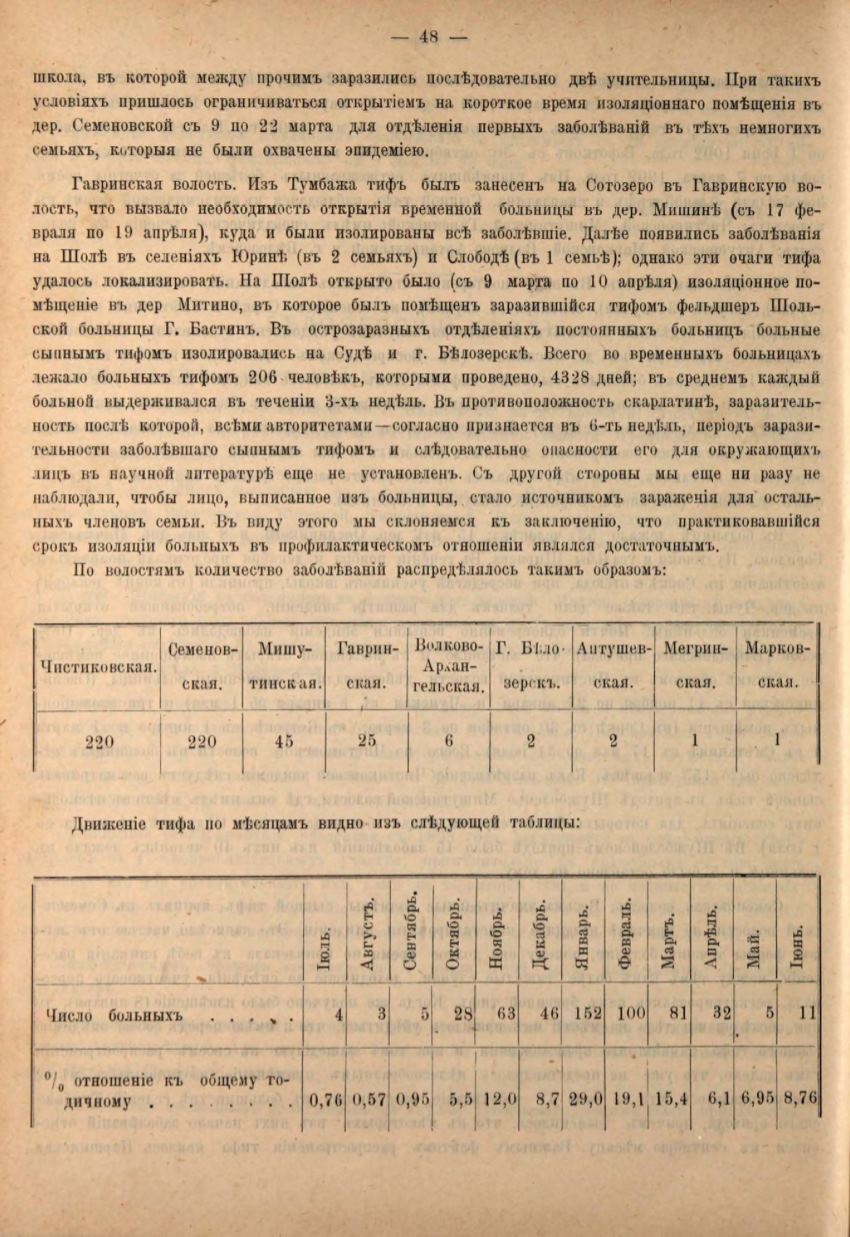 — 48 —

школа, въ которой между прочимъ заразились послѣдовательно двѣ учительницы. При такихъ условіяхъ пришлось ограничиваться открытіемъ на короткое время изоляціоннаго помѣщенія въ дер. Семеновской съ 9 по 22 марта для отдѣленія первыхъ заболѣваній въ тѣхъ немногихъ семьяхъ, которыя не были охвачены эпидеміею.

Гавринская волость. Изъ Тумбажа тифъ былъ занесенъ на Сотозеро въ Гавринскую волость, что вызвало необходимость открытія временной больницы въ дер. Мишинѣ (съ 17 февраля по 19 апрѣля), куда и были изолированы всѣ заболѣвшіе. Далѣе появились заболѣванія на Шолѣ въ селеніяхъ Юринѣ (въ 2 семьяхъ) и Слободѣ (въ 1 семьѣ); однако эти очаги тифа удалось локализировать. На Шолѣ открыто было (съ 9 марта по 10 апрѣля) изоляціонное помѣщеніе въ дер Митино, въ которое былъ помѣщенъ заразившійся тифомъ фельдшеръ Шольской больницы Г. Бастинъ. Въ острозаразныхъ отдѣленіяхъ постоянныхъ больницъ больные сыпнымъ тифомъ изолировались на Судѣ и г. Бѣлозерскѣ. Всего во временныхъ больницахъ лежало больныхъ тифомъ 206 человѣкъ, которыми проведено, 4328 дней; въ среднемъ каждый больной выдерживался въ теченіи 3-хъ недѣль. Въ противоположность скарлатинѣ, заразительность послѣ которой, всѣми авторитетами—согласно признается въ 6-ть недѣль, періодъ заразительности заболѣвшаго сыпнымъ тифомъ и слѣдовательно опасности его для окружающихъ лицъ въ научной литературѣ еще не установленъ. Съ другой стороны мы еще ни разу не наблюдали, чтобы лицо, выписанное изъ больницы, стало источникомъ зараженія для остальныхъ членовъ семьи. Въ виду этого мы склоняемся къ заключенію, что практиковавшійся срокъ изоляціи больныхъ въ профилактическомъ отношеніи являлся достаточнымъ.

По волостямъ количество заболѣваній распредѣлялось такимъ образомъ:

| Чистиковская. | Семеновская. | Мишутинская. | Гавринская. | Волково-Арлангельская. | Г. Бѣлозерскъ. | Антушевская. | Мегринская. | Марковская. |
|---|---|---|---|---|---|---|---|---|
| 220 | 220 | 45 | 25 | 6 | 2 | 2 | 1 | 1 |

Движеніе тифа по мѣсяцамъ видно изъ слѣдующей таблицы:

| | Іюль. | Августъ. | Сентябрь. | Октябрь. | Ноябрь. | Декабрь. | Январь. | Февраль. | Мартъ. | Апрѣль. | Май. | Іюнь. |
|---|---|---|---|---|---|---|---|---|---|---|---|---|
| Число больныхъ . . . . . | 4 | 3 | 5 | 28 | 63 | 46 | 152 | 100 | 81 | 32 | 5 | 11 |
| $^0/_0$ отношеніе къ общему годичному . . . . . . . | 0,76 | 0,57 | 0,95 | 5,5 | 12,0 | 8,7 | 29,0 | 19,1 | 15,4 | 6,1 | 6,95 | 8,76 |